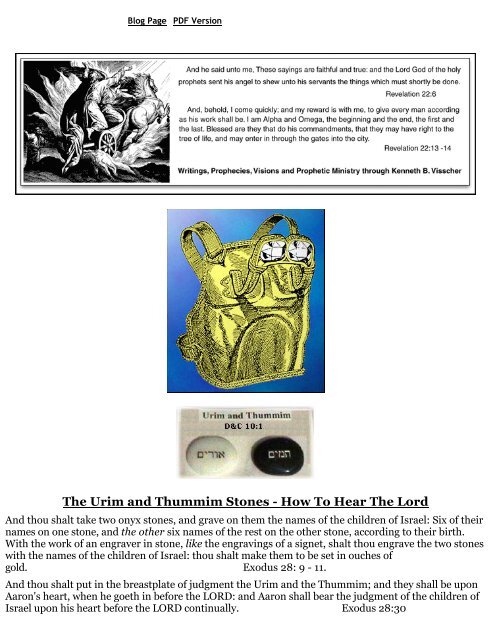 Blog Page PDF Version

And he said unto me, These sayings are faithful and true: and the Lord God of the holy prophets sent his angel to shew unto his servants the things which must shortly be done.
Revelation 22:6

And, behold, I come quickly; and my reward is with me, to give every man according as his work shall be. I am Alpha and Omega, the beginning and the end, the first and the last. Blessed are they that do his commandments, that they may have right to the tree of life, and may enter in through the gates into the city.
Revelation 22:13 -14

Writings, Prophecies, Visions and Prophetic Ministry through Kenneth B. Visscher

Urim and Thummim
D&C 10:1
אורים
תמים

The Urim and Thummim Stones - How To Hear The Lord

And thou shalt take two onyx stones, and grave on them the names of the children of Israel: Six of their names on one stone, and the other six names of the rest on the other stone, according to their birth. With the work of an engraver in stone, like the engravings of a signet, shalt thou engrave the two stones with the names of the children of Israel: thou shalt make them to be set in ouches of gold. Exodus 28: 9 - 11.

And thou shalt put in the breastplate of judgment the Urim and the Thummim; and they shall be upon Aaron's heart, when he goeth in before the LORD: and Aaron shall bear the judgment of the children of Israel upon his heart before the LORD continually. Exodus 28:30